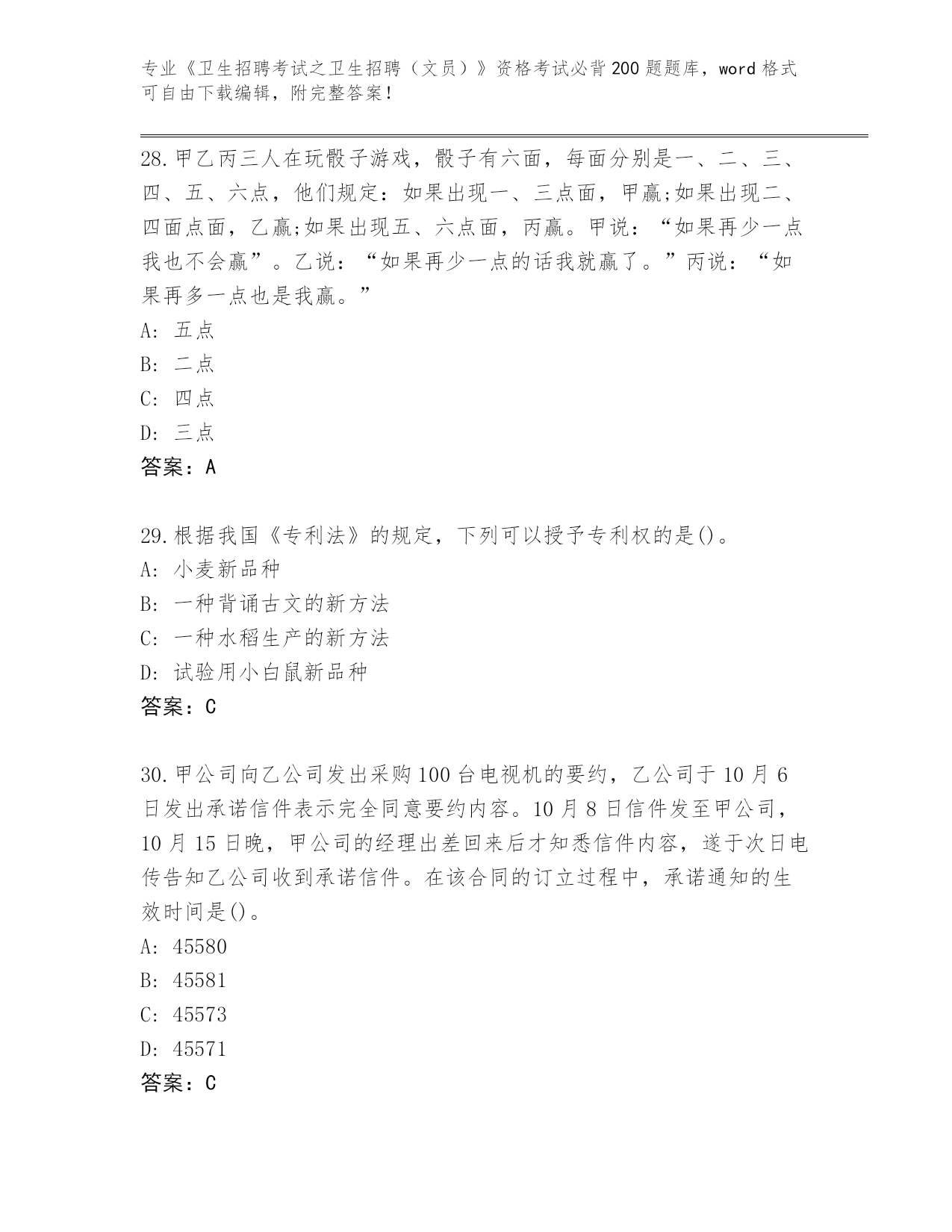 专业《卫生招聘考试之卫生招聘（文员）》资格考试必背200题题库，word格式可自由下载编辑，附完整答案！

28.甲乙丙三人在玩骰子游戏，骰子有六面，每面分别是一、二、三、四、五、六点，他们规定：如果出现一、三点面，甲赢;如果出现二、四面点面，乙赢;如果出现五、六点面，丙赢。甲说：“如果再少一点我也不会赢”。乙说：“如果再少一点的话我就赢了。”丙说：“如果再多一点也是我赢。”
A: 五点
B: 二点
C: 四点
D: 三点
答案：A

29.根据我国《专利法》的规定，下列可以授予专利权的是()。
A: 小麦新品种
B: 一种背诵古文的新方法
C: 一种水稻生产的新方法
D: 试验用小白鼠新品种
答案：C

30.甲公司向乙公司发出采购100台电视机的要约，乙公司于10月6日发出承诺信件表示完全同意要约内容。10月8日信件发至甲公司，10月15日晚，甲公司的经理出差回来后才知悉信件内容，遂于次日电传告知乙公司收到承诺信件。在该合同的订立过程中，承诺通知的生效时间是()。
A: 45580
B: 45581
C: 45573
D: 45571
答案：C